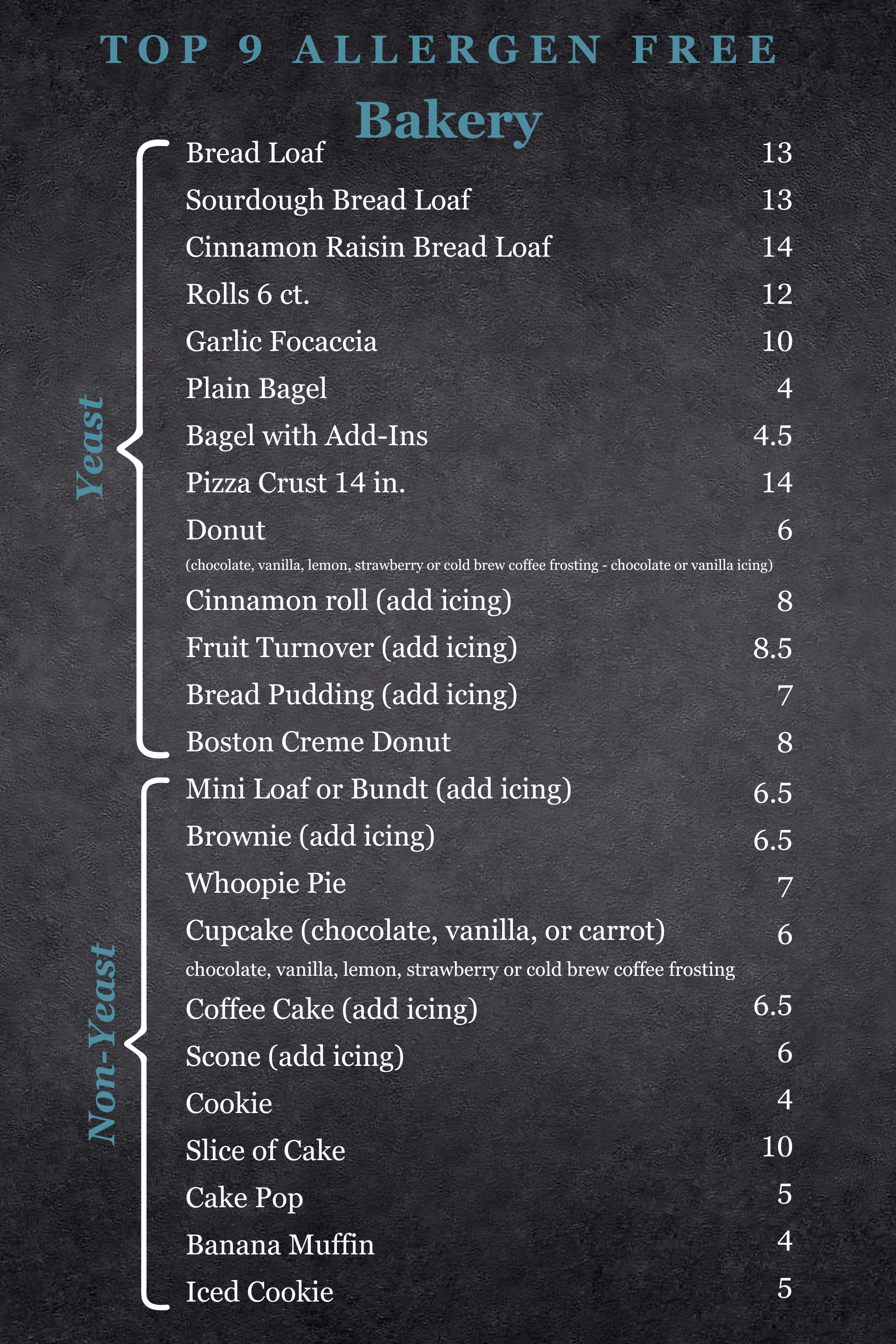 TOP 9 ALLERGEN FREE

Bakery

Yeast

Bread Loaf 13
Sourdough Bread Loaf 13
Cinnamon Raisin Bread Loaf 14
Rolls 6 ct. 12
Garlic Focaccia 10
Plain Bagel 4
Bagel with Add-Ins 4.5
Pizza Crust 14 in. 14
Donut 6
(chocolate, vanilla, lemon, strawberry or cold brew coffee frosting - chocolate or vanilla icing)
Cinnamon roll (add icing) 8
Fruit Turnover (add icing) 8.5
Bread Pudding (add icing) 7
Boston Creme Donut 8

Non-Yeast

Mini Loaf or Bundt (add icing) 6.5
Brownie (add icing) 6.5
Whoopie Pie 7
Cupcake (chocolate, vanilla, or carrot) 6
chocolate, vanilla, lemon, strawberry or cold brew coffee frosting
Coffee Cake (add icing) 6.5
Scone (add icing) 6
Cookie 4
Slice of Cake 10
Cake Pop 5
Banana Muffin 4
Iced Cookie 5